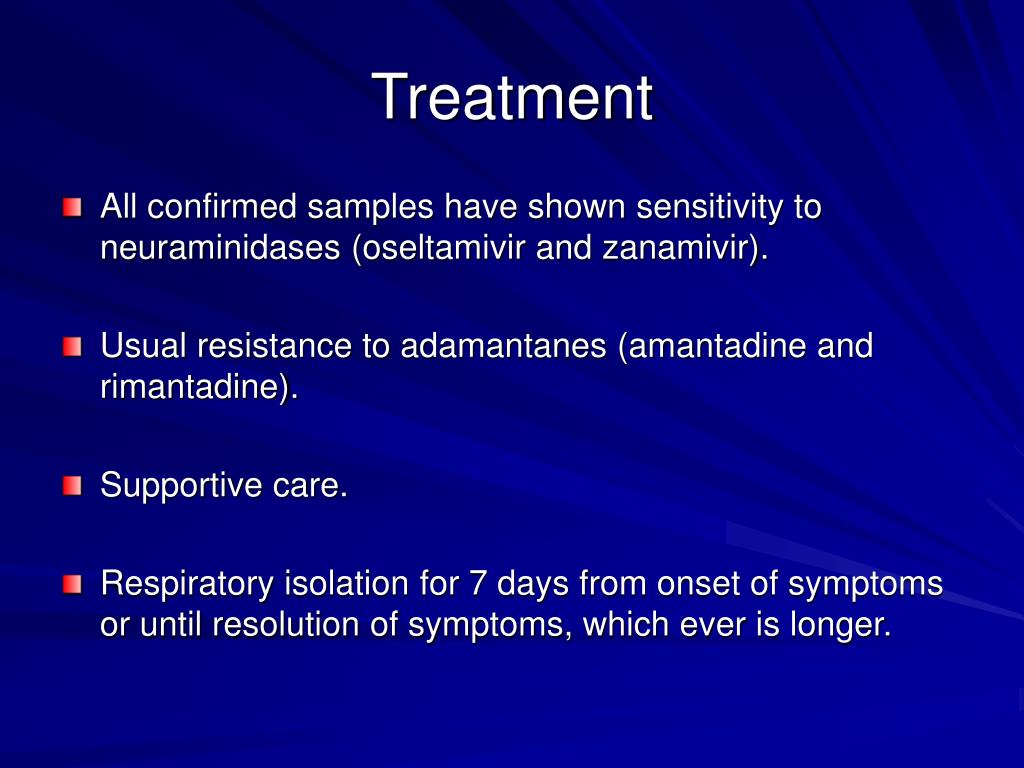 Treatment

All confirmed samples have shown sensitivity to neuraminidases (oseltamivir and zanamivir).

Usual resistance to adamantanes (amantadine and rimantadine).

Supportive care.

Respiratory isolation for 7 days from onset of symptoms or until resolution of symptoms, which ever is longer.